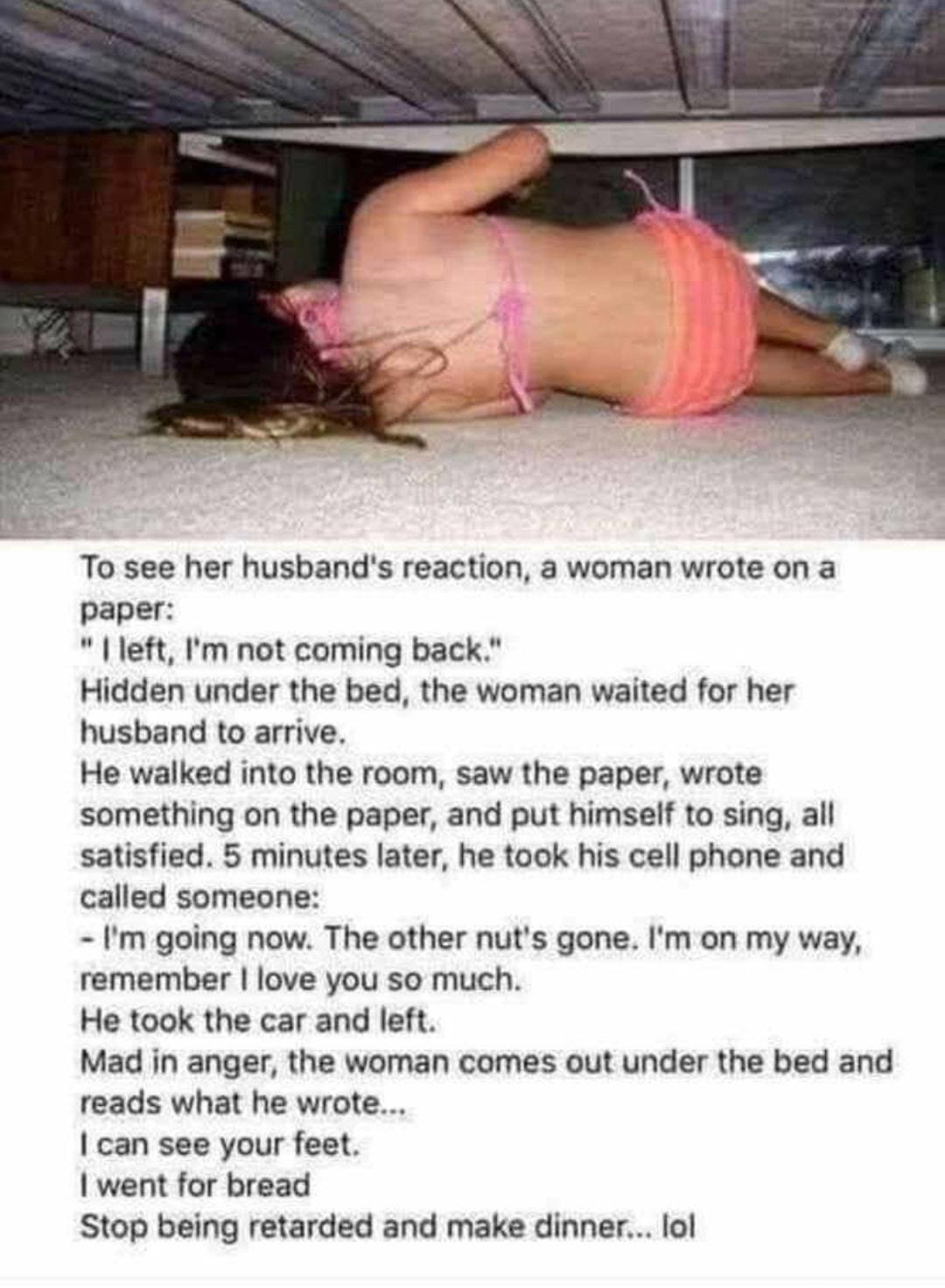 To see her husband's reaction, a woman wrote on a paper:
" I left, I'm not coming back."
Hidden under the bed, the woman waited for her husband to arrive.
He walked into the room, saw the paper, wrote something on the paper, and put himself to sing, all satisfied. 5 minutes later, he took his cell phone and called someone:
- I'm going now. The other nut's gone. I'm on my way, remember I love you so much.
He took the car and left.
Mad in anger, the woman comes out under the bed and reads what he wrote...
I can see your feet.
I went for bread
Stop being retarded and make dinner... lol